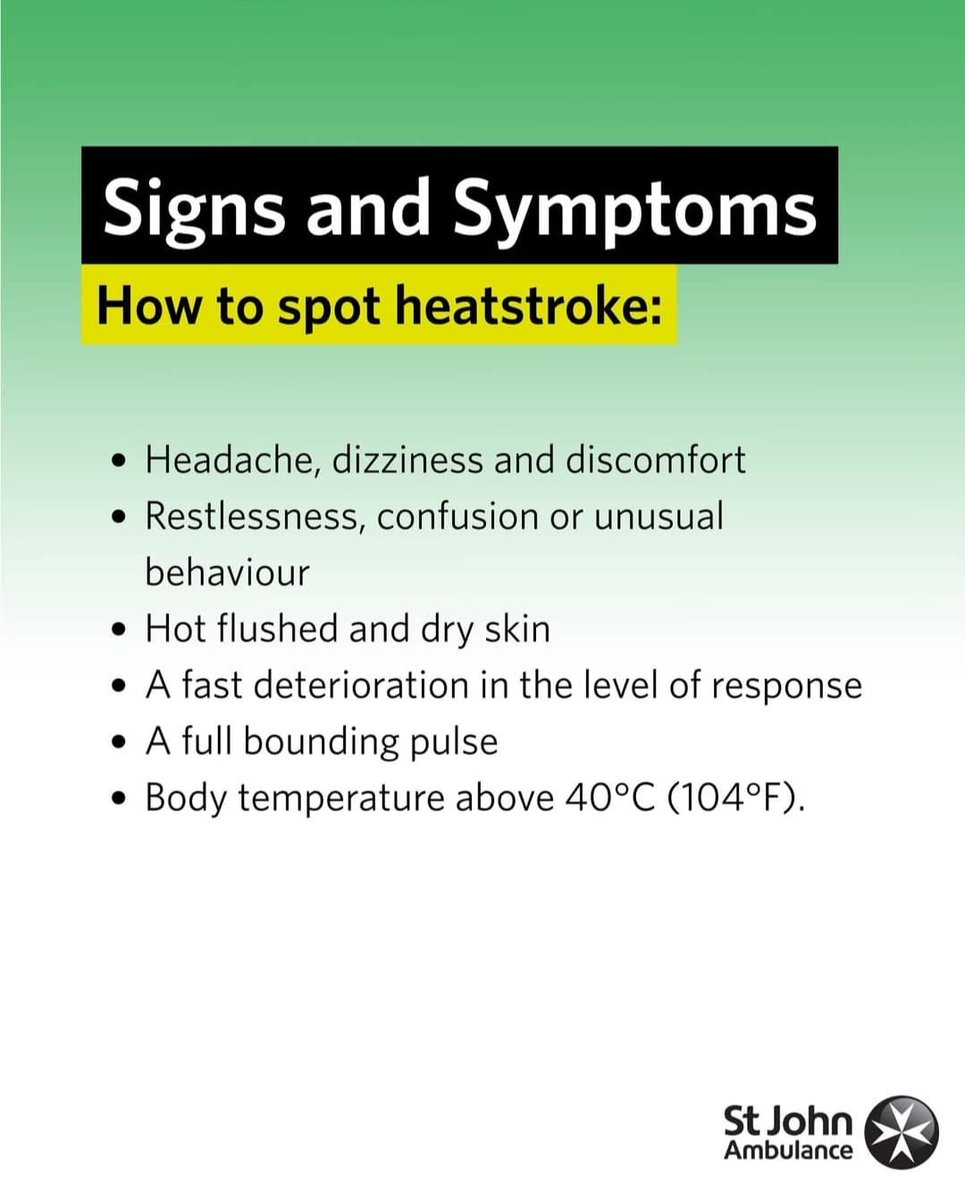 Signs and Symptoms

How to spot heatstroke:

- Headache, dizziness and discomfort
- Restlessness, confusion or unusual behaviour
- Hot flushed and dry skin
- A fast deterioration in the level of response
- A full bounding pulse
- Body temperature above 40°C (104°F).

St John Ambulance